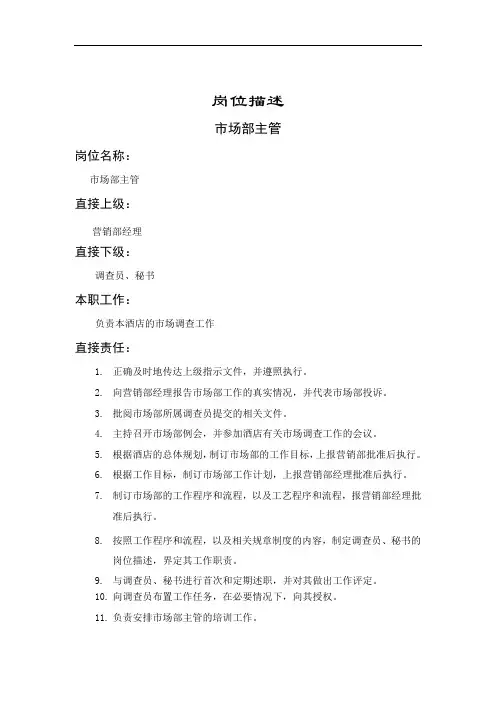 岗位描述

市场部主管

岗位名称：

市场部主管

直接上级：

营销部经理

直接下级：

调查员、秘书

本职工作：

负责本酒店的市场调查工作

直接责任：

1. 正确及时地传达上级指示文件，并遵照执行。

2. 向营销部经理报告市场部工作的真实情况，并代表市场部投诉。

3. 批阅市场部所属调查员提交的相关文件。

4. 主持召开市场部例会，并参加酒店有关市场调查工作的会议。

5. 根据酒店的总体规划，制订市场部的工作目标，上报营销部批准后执行。

6. 根据工作目标，制订市场部工作计划，上报营销部经理批准后执行。

7. 制订市场部的工作程序和流程，以及工艺程序和流程，报营销部经理批准后执行。

8. 按照工作程序和流程，以及相关规章制度的内容，制定调查员、秘书的岗位描述，界定其工作职责。

9. 与调查员、秘书进行首次和定期述职，并对其做出工作评定。

10. 向调查员布置工作任务，在必要情况下，向其授权。

11. 负责安排市场部主管的培训工作。